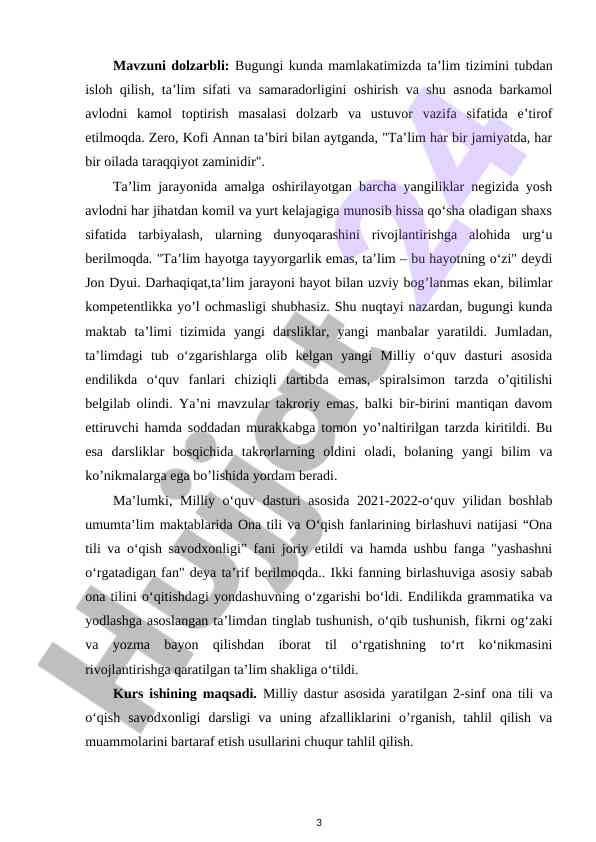 **Mavzuni dolzarbli:** Bugungi kunda mamlakatimizda ta'lim tizimini tubdan isloh qilish, ta'lim sifati va samaradorligini oshirish va shu asnoda barkamol avlodni kamol toptirish masalasi dolzarb va ustuvor vazifa sifatida e'tirof etilmoqda. Zero, Kofi Annan ta'biri bilan aytganda, "Ta'lim har bir jamiyatda, har bir oilada taraqqiyot zaminidir".

Ta'lim jarayonida amalga oshirilayotgan barcha yangiliklar negizida yosh avlodni har jihatdan komil va yurt kelajagiga munosib hissa qo'sha oladigan shaxs sifatida tarbiyalash, ularning dunyoqarashini rivojlantirishga alohida urg'u berilmoqda. "Ta'lim hayotga tayyorgarlik emas, ta'lim – bu hayotning o'zi" deydi Jon Dyui. Darhaqiqat,ta'lim jarayoni hayot bilan uzviy bog'lanmas ekan, bilimlar kompetentlikka yo'l ochmasligi shubhasiz. Shu nuqtayi nazardan, bugungi kunda maktab ta'limi tizimida yangi darsliklar, yangi manbalar yaratildi. Jumladan, ta'limdagi tub o'zgarishlarga olib kelgan yangi Milliy o'quv dasturi asosida endilikda o'quv fanlari chiziqli tartibda emas, spiralsimon tarzda o'qitilishi belgilab olindi. Ya'ni mavzular takroriy emas, balki bir-birini mantiqan davom ettiruvchi hamda soddadan murakkabga tomon yo'naltirilgan tarzda kiritildi. Bu esa darsliklar bosqichida takrorlarning oldini oladi, bolaning yangi bilim va ko'nikmalarga ega bo'lishida yordam beradi.

Ma'lumki, Milliy o'quv dasturi asosida 2021-2022-o'quv yilidan boshlab umumta'lim maktablarida Ona tili va O'qish fanlarining birlashuvi natijasi "Ona tili va o'qish savodxonligi" fani joriy etildi va hamda ushbu fanga "yashashni o'rgatadigan fan" deya ta'rif berilmoqda.. Ikki fanning birlashuviga asosiy sabab ona tilini o'qitishdagi yondashuvning o'zgarishi bo'ldi. Endilikda grammatika va yodlashga asoslangan ta'limdan tinglab tushunish, o'qib tushunish, fikrni og'zaki va yozma bayon qilishdan iborat til o'rgatishning to'rt ko'nikmasini rivojlantirishga qaratilgan ta'lim shakliga o'tildi.

**Kurs ishining maqsadi.** Milliy dastur asosida yaratilgan 2-sinf ona tili va o'qish savodxonligi darsligi va uning afzalliklarini o'rganish, tahlil qilish va muammolarini bartaraf etish usullarini chuqur tahlil qilish.

3

Hujjat 24